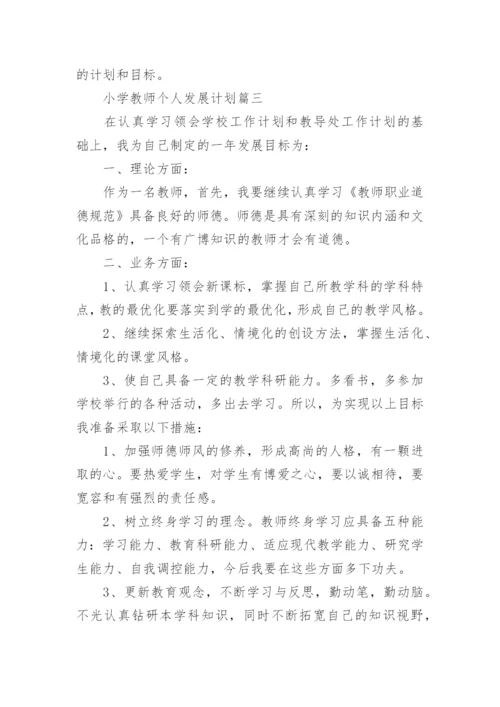 的计划和目标。

小学教师个人发展计划篇三

在认真学习领会学校工作计划和教导处工作计划的基础上，我为自己制定的一年发展目标为：

一、理论方面：

作为一名教师，首先，我要继续认真学习《教师职业道德规范》具备良好的师德。师德是具有深刻的知识内涵和文化品格的，一个有广博知识的教师才会有道德。

二、业务方面：

1、认真学习领会新课标，掌握自己所教学科的学科特点，教的最优化要落实到学的最优化，形成自己的教学风格。

2、继续探索生活化、情境化的创设方法，掌握生活化、情境化的课堂风格。

3、使自己具备一定的教学科研能力。多看书，多参加学校举行的各种活动，多出去学习。所以，为实现以上目标我准备采取以下措施：

1、加强师德师风的修养，形成高尚的人格，有一颗进取的心。要热爱学生，对学生有博爱之心，要以诚相待，要宽容和有强烈的责任感。

2、树立终身学习的理念。教师终身学习应具备五种能力：学习能力、教育科研能力、适应现代教学能力、研究学生能力、自我调控能力，今后我要在这些方面多下功夫。

3、更新教育观念，不断学习与反思，勤动笔，勤动脑。不光认真钻研本学科知识，同时不断拓宽自己的知识视野，